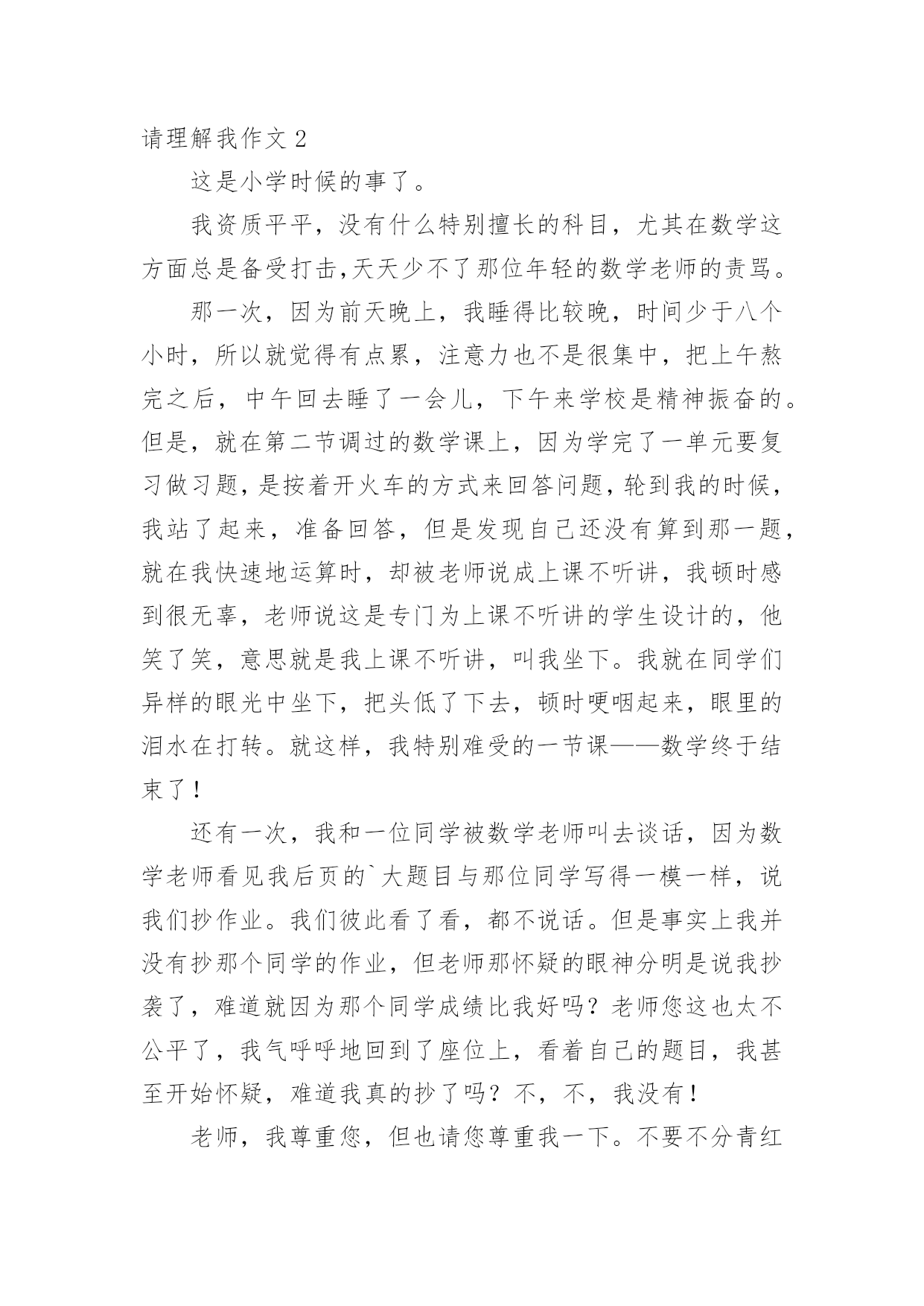 请理解我作文 2

这是小学时候的事了。

我资质平平，没有什么特别擅长的科目，尤其在数学这方面总是备受打击,天天少不了那位年轻的数学老师的责骂。

那一次，因为前天晚上，我睡得比较晚，时间少于八个小时，所以就觉得有点累，注意力也不是很集中，把上午熬完之后，中午回去睡了一会儿，下午来学校是精神振奋的。但是，就在第二节调过的数学课上，因为学完了一单元要复习做习题，是按着开火车的方式来回答问题，轮到我的时候，我站了起来，准备回答，但是发现自己还没有算到那一题，就在我快速地运算时，却被老师说成上课不听讲，我顿时感到很无辜，老师说这是专门为上课不听讲的学生设计的，他笑了笑，意思就是我上课不听讲，叫我坐下。我就在同学们异样的眼光中坐下，把头低了下去，顿时哽咽起来，眼里的泪水在打转。就这样，我特别难受的一节课——数学终于结束了！

还有一次，我和一位同学被数学老师叫去谈话，因为数学老师看见我后页的`大题目与那位同学写得一模一样，说我们抄作业。我们彼此看了看，都不说话。但是事实上我并没有抄那个同学的作业，但老师那怀疑的眼神分明是说我抄袭了，难道就因为那个同学成绩比我好吗？老师您这也太不公平了，我气呼呼地回到了座位上，看着自己的题目，我甚至开始怀疑，难道我真的抄了吗？不，不，我没有！

老师，我尊重您，但也请您尊重我一下。不要不分青红